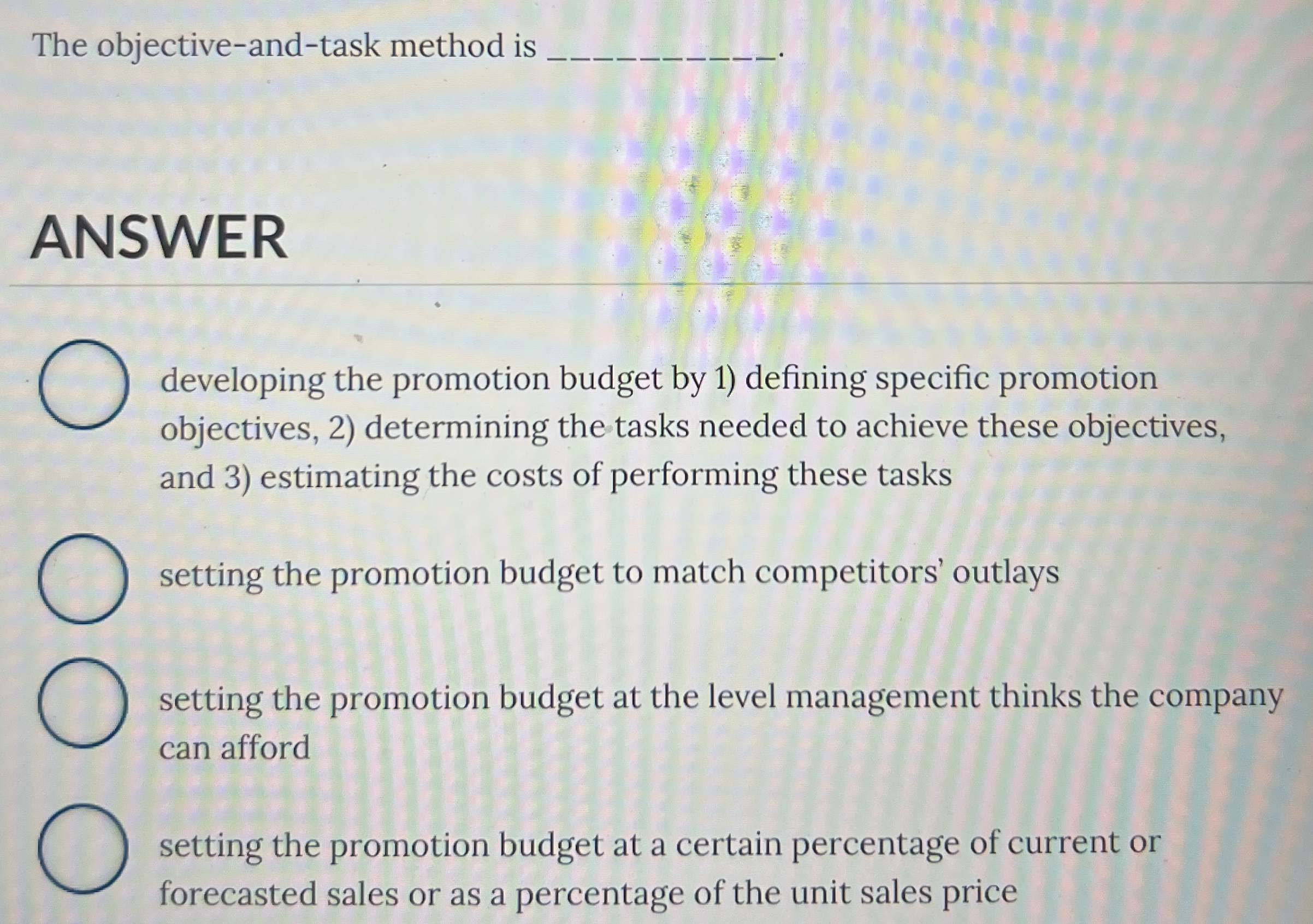 The objective-and-task method is __________.

ANSWER

developing the promotion budget by 1) defining specific promotion objectives, 2) determining the tasks needed to achieve these objectives, and 3) estimating the costs of performing these tasks

setting the promotion budget to match competitors' outlays

setting the promotion budget at the level management thinks the company can afford

setting the promotion budget at a certain percentage of current or forecasted sales or as a percentage of the unit sales price